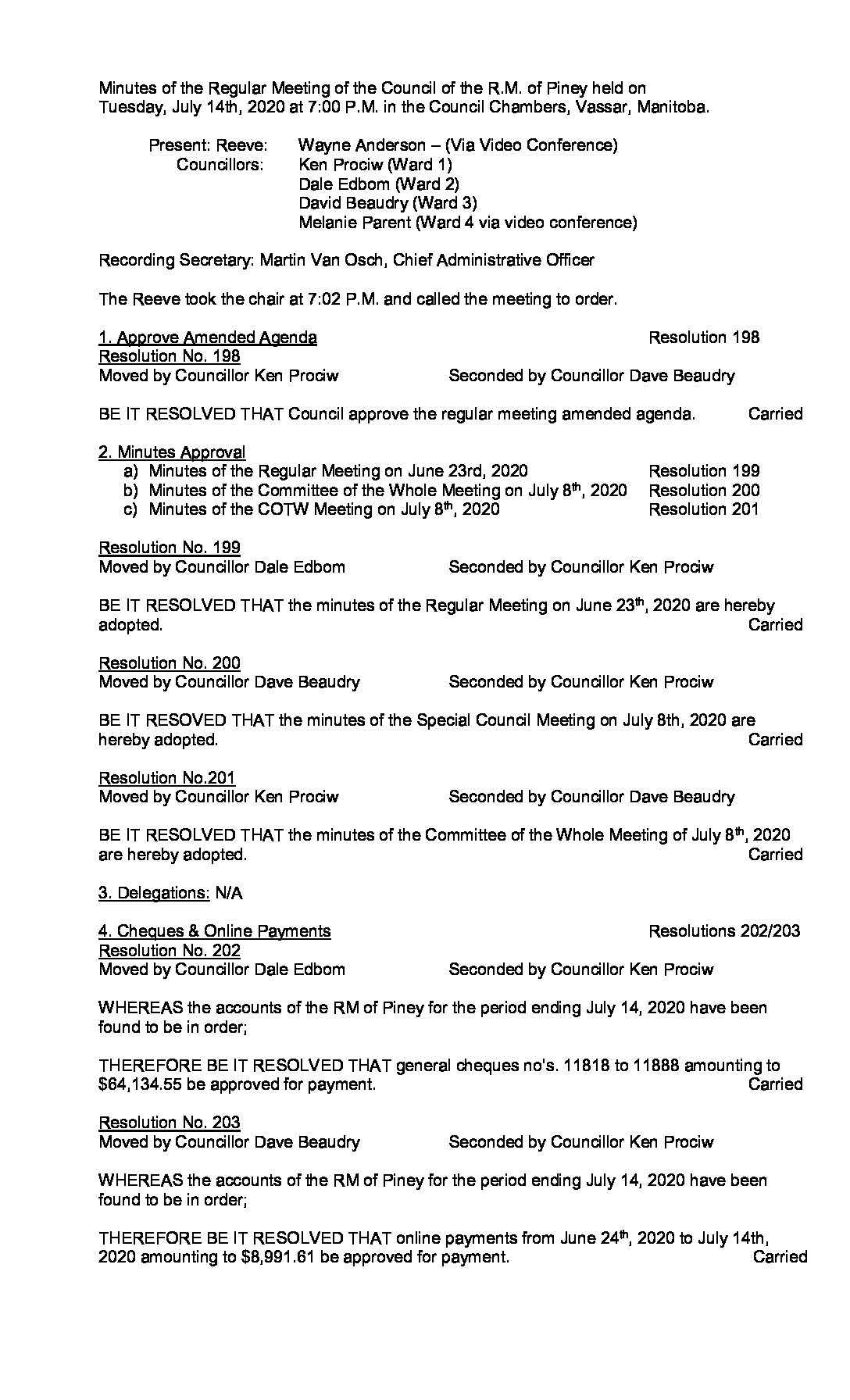 Minutes of the Regular Meeting of the Council of the R.M. of Piney held on Tuesday, July 14th, 2020 at 7:00 P.M. in the Council Chambers, Vassar, Manitoba.

Present: Reeve: Wayne Anderson – (Via Video Conference)
Councillors: Ken Prociw (Ward 1)
Dale Edbom (Ward 2)
David Beaudry (Ward 3)
Melanie Parent (Ward 4 via video conference)

Recording Secretary: Martin Van Osch, Chief Administrative Officer

The Reeve took the chair at 7:02 P.M. and called the meeting to order.

1. Approve Amended Agenda Resolution 198
Resolution No. 198
Moved by Councillor Ken Prociw Seconded by Councillor Dave Beaudry

BE IT RESOLVED THAT Council approve the regular meeting amended agenda. Carried

2. Minutes Approval
a) Minutes of the Regular Meeting on June 23rd, 2020 Resolution 199
b) Minutes of the Committee of the Whole Meeting on July 8$^{th}$, 2020 Resolution 200
c) Minutes of the COTW Meeting on July 8$^{th}$, 2020 Resolution 201

Resolution No. 199
Moved by Councillor Dale Edbom Seconded by Councillor Ken Prociw

BE IT RESOLVED THAT the minutes of the Regular Meeting on June 23$^{th}$, 2020 are hereby adopted. Carried

Resolution No. 200
Moved by Councillor Dave Beaudry Seconded by Councillor Ken Prociw

BE IT RESOVED THAT the minutes of the Special Council Meeting on July 8th, 2020 are hereby adopted. Carried

Resolution No.201
Moved by Councillor Ken Prociw Seconded by Councillor Dave Beaudry

BE IT RESOLVED THAT the minutes of the Committee of the Whole Meeting of July 8$^{th}$, 2020 are hereby adopted. Carried

3. Delegations: N/A

4. Cheques & Online Payments Resolutions 202/203
Resolution No. 202
Moved by Councillor Dale Edbom Seconded by Councillor Ken Prociw

WHEREAS the accounts of the RM of Piney for the period ending July 14, 2020 have been found to be in order;

THEREFORE BE IT RESOLVED THAT general cheques no's. 11818 to 11888 amounting to $64,134.55 be approved for payment. Carried

Resolution No. 203
Moved by Councillor Dave Beaudry Seconded by Councillor Ken Prociw

WHEREAS the accounts of the RM of Piney for the period ending July 14, 2020 have been found to be in order;

THEREFORE BE IT RESOLVED THAT online payments from June 24$^{th}$, 2020 to July 14th, 2020 amounting to $8,991.61 be approved for payment. Carried